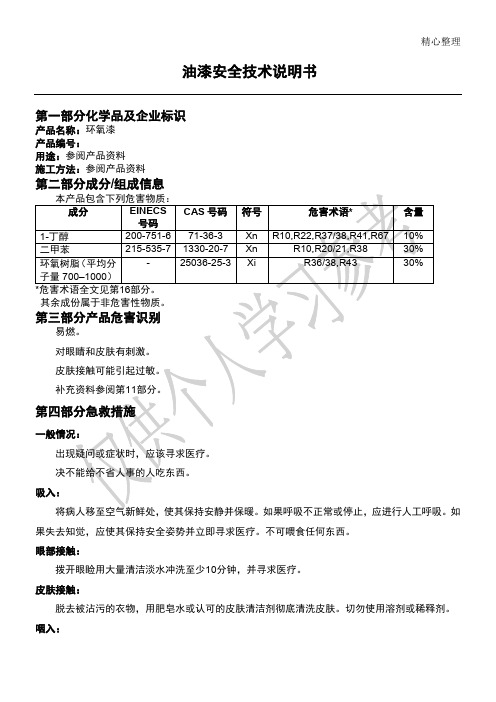 精心整理

油漆安全技术说明书

第一部分化学品及企业标识
产品名称：环氧漆
产品编号：
用途：参阅产品资料
施工方法：参阅产品资料

第二部分成分/组成信息
本产品包含下列危害物质：

| 成分 | EINECS 号码 | CAS 号码 | 符号 | 危害术语* | 含量 |
|---|---|---|---|---|---|
| 1-丁醇 | 200-751-6 | 71-36-3 | Xn | R10,R22,R37/38,R41,R67 | 10% |
| 二甲苯 | 215-535-7 | 1330-20-7 | Xn | R10,R20/21,R38 | 30% |
| 环氧树脂（平均分子量 700–1000） | - | 25036-25-3 | Xi | R36/38,R43 | 30% |

*危害术语全文见第16部分。
其余成份属于非危害性物质。

第三部分产品危害识别
易燃。
对眼睛和皮肤有刺激。
皮肤接触可能引起过敏。
补充资料参阅第11部分。

第四部分急救措施
一般情况：
出现疑问或症状时，应该寻求医疗。
决不能给不省人事的人吃东西。

吸入：
将病人移至空气新鲜处，使其保持安静并保暖。如果呼吸不正常或停止，应进行人工呼吸。如果失去知觉，应使其保持安全姿势并立即寻求医疗。不可喂食任何东西。

眼部接触：
拨开眼睑用大量清洁淡水冲洗至少10分钟，并寻求医疗。

皮肤接触：
脱去被沾污的衣物，用肥皂水或认可的皮肤清洁剂彻底清洗皮肤。切勿使用溶剂或稀释剂。

咽入：

仅供个人学习参考